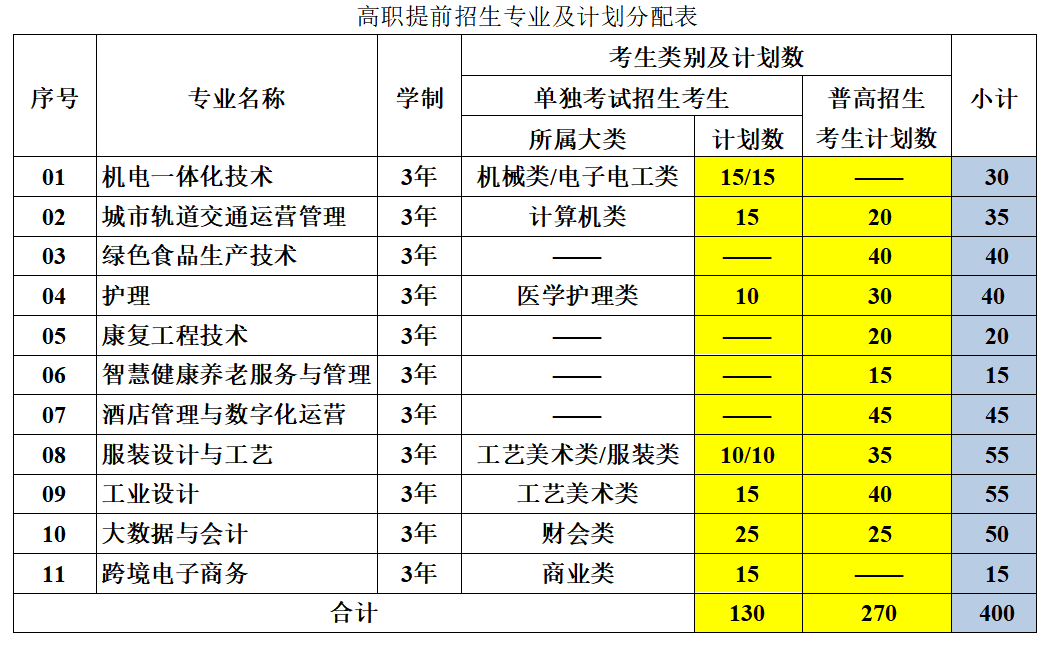 高职提前招生专业及计划分配表

| 序号 | 专业名称 | 学制 | 考生类别及计划数 | | | 小计 |
|---|---|---|---|---|---|---|
| | | | 单独考试招生考生 | | 普高招生考生计划数 | |
| | | | 所属大类 | 计划数 | | |
| 01 | 机电一体化技术 | 3年 | 机械类/电子电工类 | 15/15 | —— | 30 |
| 02 | 城市轨道交通运营管理 | 3年 | 计算机类 | 15 | 20 | 35 |
| 03 | 绿色食品生产技术 | 3年 | —— | —— | 40 | 40 |
| 04 | 护理 | 3年 | 医学护理类 | 10 | 30 | 40 |
| 05 | 康复工程技术 | 3年 | —— | —— | 20 | 20 |
| 06 | 智慧健康养老服务与管理 | 3年 | —— | —— | 15 | 15 |
| 07 | 酒店管理与数字化运营 | 3年 | —— | —— | 45 | 45 |
| 08 | 服装设计与工艺 | 3年 | 工艺美术类/服装类 | 10/10 | 35 | 55 |
| 09 | 工业设计 | 3年 | 工艺美术类 | 15 | 40 | 55 |
| 10 | 大数据与会计 | 3年 | 财会类 | 25 | 25 | 50 |
| 11 | 跨境电子商务 | 3年 | 商业类 | 15 | —— | 15 |
| 合计 | | | | 130 | 270 | 400 |